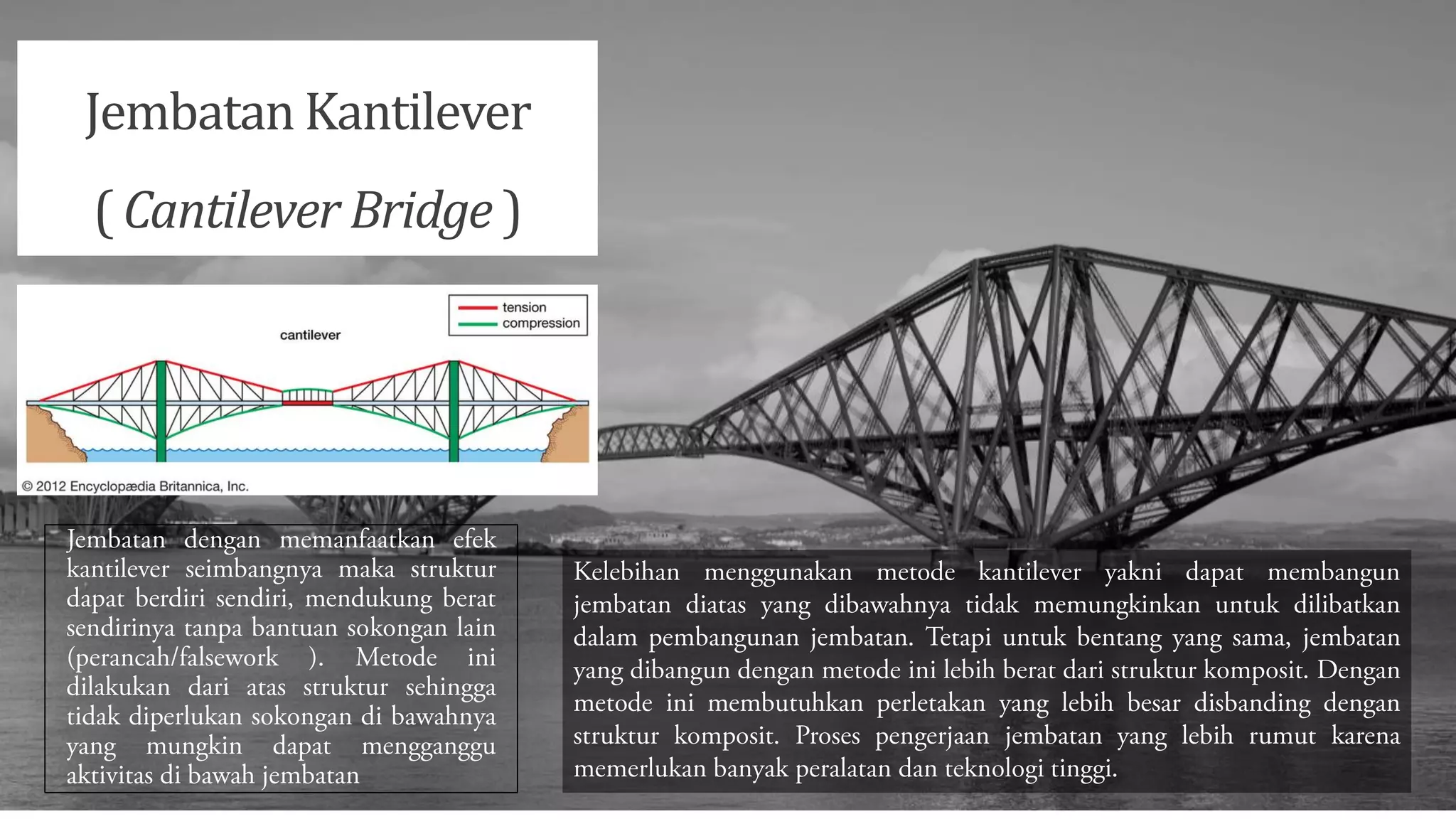 Jembatan Kantilever

( Cantilever Bridge )

tension
compression

cantilever

© 2012 Encyclopædia Britannica, Inc.

Jembatan dengan memanfaatkan efek kantilever seimbangnya maka struktur dapat berdiri sendiri, mendukung berat sendirinya tanpa bantuan sokongan lain (perancah/falsework ). Metode ini dilakukan dari atas struktur sehingga tidak diperlukan sokongan di bawahnya yang mungkin dapat mengganggu aktivitas di bawah jembatan

Kelebihan menggunakan metode kantilever yakni dapat membangun jembatan diatas yang dibawahnya tidak memungkinkan untuk dilibatkan dalam pembangunan jembatan. Tetapi untuk bentang yang sama, jembatan yang dibangun dengan metode ini lebih berat dari struktur komposit. Dengan metode ini membutuhkan perletakan yang lebih besar disbanding dengan struktur komposit. Proses pengerjaan jembatan yang lebih rumut karena memerlukan banyak peralatan dan teknologi tinggi.